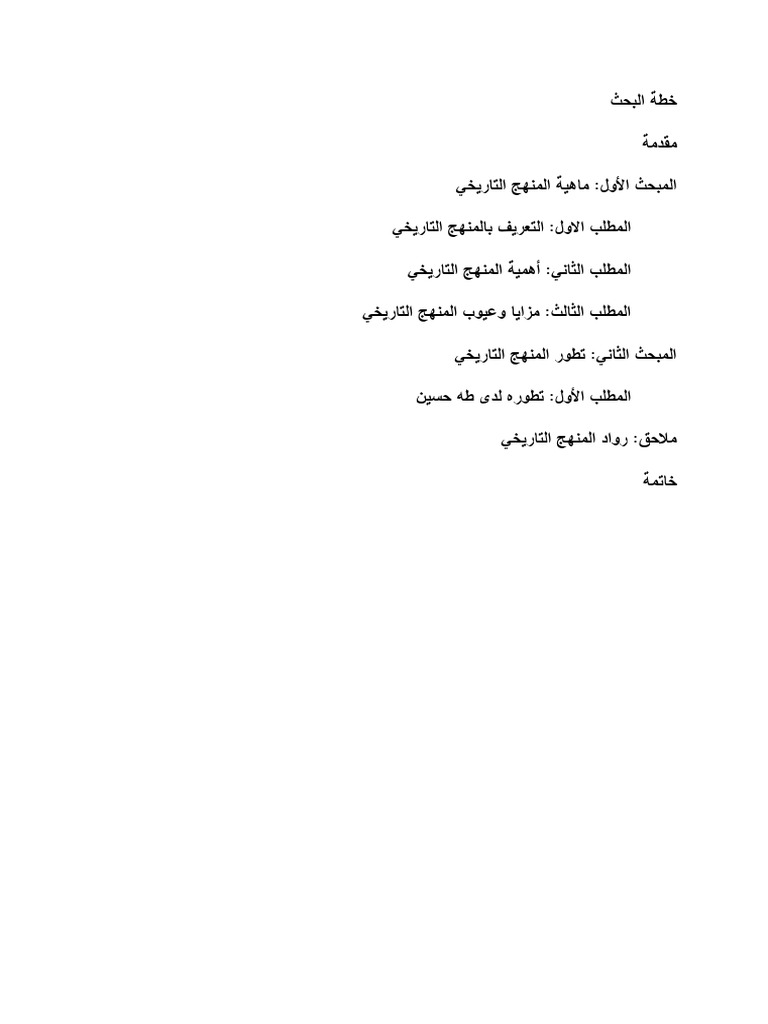 خطة البحث

مقدمة

المبحث الأول: ماهية المنهج التاريخي

المطلب الاول: التعريف بالمنهج التاريخي

المطلب الثاني: أهمية المنهج التاريخي

المطلب الثالث: مزايا وعيوب المنهج التاريخي

المبحث الثاني: تطور المنهج التاريخي

المطلب الأول: تطوره لدى طه حسين

ملاحق: رواد المنهج التاريخي

خاتمة